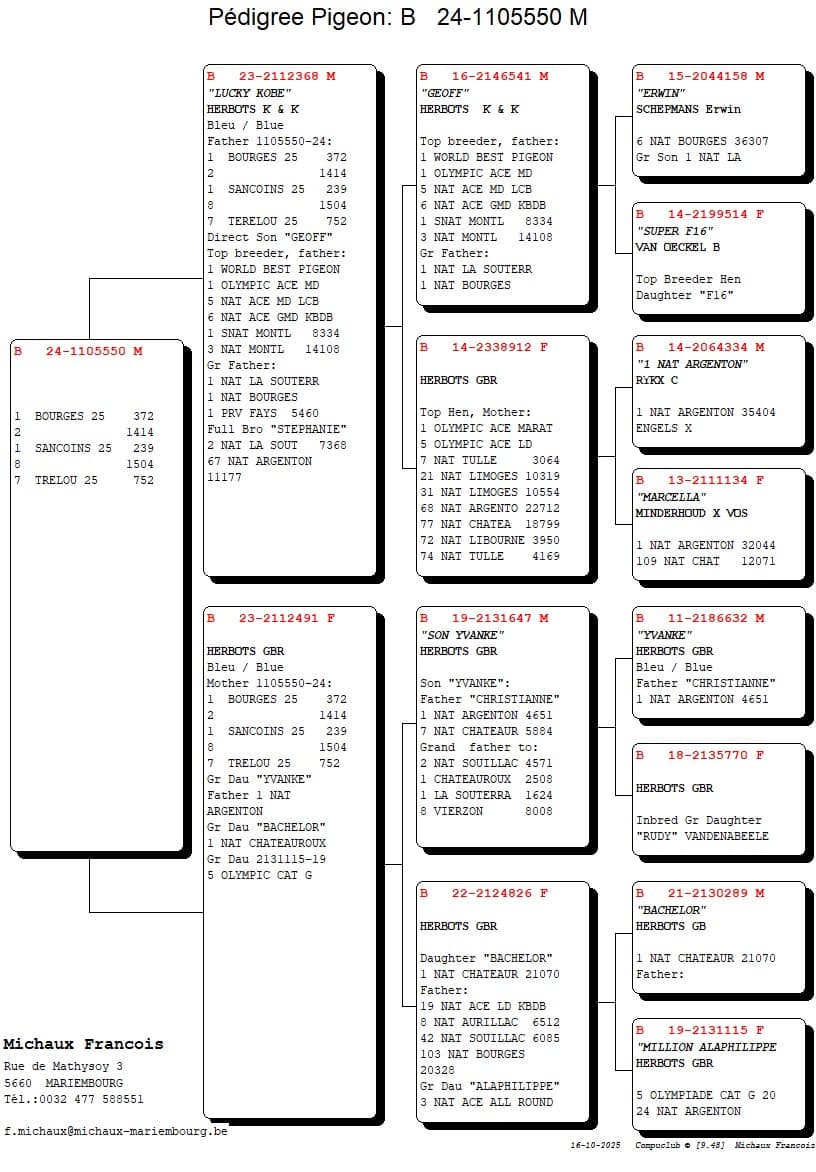 Pédigree Pigeon: B 24-1105550 M

B 24-1105550 M

1 BOURGES 25 372
2 1414
1 SANCOINS 25 239
8 1504
7 TRELOU 25 752

B 23-2112368 M
"LUCKY KOBE"
HERBOTS K & K
Bleu / Blue
Father 1105550-24:
1 BOURGES 25 372
2 1414
1 SANCOINS 25 239
8 1504
7 TERELOU 25 752
Direct Son "GEOFF"
Top breeder, father:
1 WORLD BEST PIGEON
1 OLYMPIC ACE MD
5 NAT ACE MD LCB
6 NAT ACE GMD KBDB
1 SNAT MONTL 8334
3 NAT MONTL 14108
Gr Father:
1 NAT LA SOUTERR
1 NAT BOURGES
1 PRV FAYS 5460
Full Bro "STEPHANIE"
2 NAT LA SOUT 7368
67 NAT ARGENTON
11177

B 23-2112491 F

HERBOTS GBR
Bleu / Blue
Mother 1105550-24:
1 BOURGES 25 372
2 1414
1 SANCOINS 25 239
8 1504
7 TRELOU 25 752
Gr Dau "YVANKE"
Father 1 NAT
ARGENTON
Gr Dau "BACHELOR"
1 NAT CHATEAUROUX
Gr Dau 2131115-19
5 OLYMPIC CAT G

B 16-2146541 M
"GEOFF"
HERBOTS K & K

Top breeder, father:
1 WORLD BEST PIGEON
1 OLYMPIC ACE MD
5 NAT ACE MD LCB
6 NAT ACE GMD KBDB
1 SNAT MONTL 8334
3 NAT MONTL 14108
Gr Father:
1 NAT LA SOUTERR
1 NAT BOURGES

B 14-2338912 F

HERBOTS GBR

Top Hen, Mother:
1 OLYMPIC ACE MARAT
5 OLYMPIC ACE LD
7 NAT TULLE 3064
21 NAT LIMOGES 10319
31 NAT LIMOGES 10554
68 NAT ARGENTO 22712
77 NAT CHATEA 18799
72 NAT LIBOURNE 3950
74 NAT TULLE 4169

B 19-2131647 M
"SON YVANKE"
HERBOTS GBR

Son "YVANKE":
Father "CHRISTIANNE"
1 NAT ARGENTON 4651
7 NAT CHATEAUR 5884
Grand father to:
2 NAT SOUILLAC 4571
1 CHATEAUROUX 2508
1 LA SOUTERRA 1624
8 VIERZON 8008

B 22-2124826 F

HERBOTS GBR

Daughter "BACHELOR"
1 NAT CHATEAUR 21070
Father:
19 NAT ACE LD KBDB
8 NAT AURILLAC 6512
42 NAT SOUILLAC 6085
103 NAT BOURGES
20328
Gr Dau "ALAPHILIPPE"
3 NAT ACE ALL ROUND

B 15-2044158 M
"ERWIN"
SCHEPMANS Erwin

6 NAT BOURGES 36307
Gr Son 1 NAT LA

B 14-2199514 F
"SUPER F16"
VAN OECKEL B

Top Breeder Hen
Daughter "F16"

B 14-2064334 M
"1 NAT ARGENTON"
RYKX C

1 NAT ARGENTON 35404
ENGELS X

B 13-2111134 F
"MARCELLA"
MINDERHOUD X VOS

1 NAT ARGENTON 32044
109 NAT CHAT 12071

B 11-2186632 M
"YVANKE"
HERBOTS GBR
Bleu / Blue
Father "CHRISTIANNE"
1 NAT ARGENTON 4651

B 18-2135770 F

HERBOTS GBR

Inbred Gr Daughter
"RUDY" VANDENABEELE

B 21-2130289 M
"BACHELOR"
HERBOTS GB

1 NAT CHATEAUR 21070
Father:

B 19-2131115 F
"MILLION ALAPHILIPPE
HERBOTS GBR

5 OLYMPIADE CAT G 20
24 NAT ARGENTON

Michaux Francois
Rue de Mathysoy 3
5660 MARIEMBOURG
Tél.:0032 477 588551

f.michaux@michaux-mariembourg.be

16-10-2025 Compuclub © [9.48] Michaux Francois